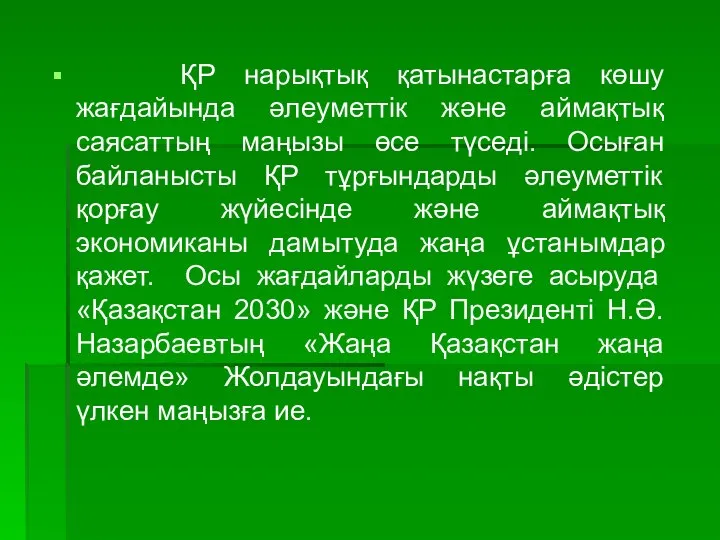 ҚР нарықтық қатынастарға көшу жағдайында әлеуметтік және аймақтық саясаттың маңызы өсе түседі. Осыған байланысты ҚР тұрғындарды әлеуметтік қорғау жүйесінде және аймақтық экономиканы дамытуда жаңа ұстанымдар қажет. Осы жағдайларды жүзеге асыруда «Қазақстан 2030» және ҚР Президенті Н.Ә. Назарбаевтың «Жаңа Қазақстан жаңа әлемде» Жолдауындағы нақты әдістер үлкен маңызға ие.